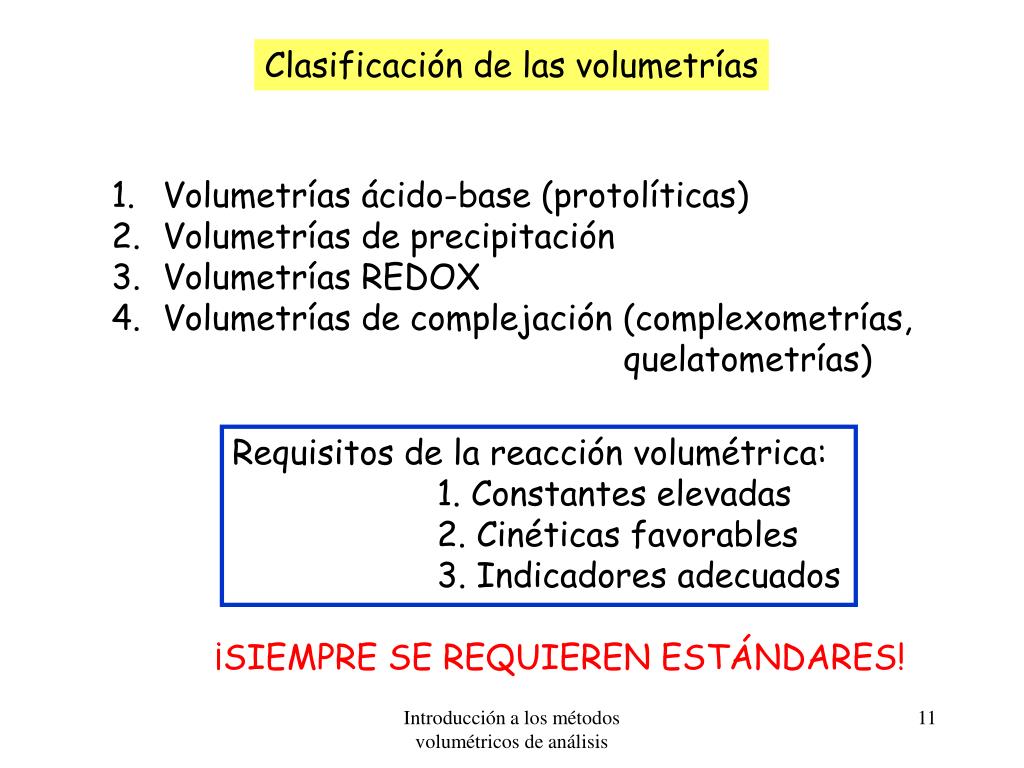 Clasificación de las volumetrías

1. Volumetrías ácido-base (protolíticas)
2. Volumetrías de precipitación
3. Volumetrías REDOX
4. Volumetrías de complejación (complexometrías, quelatometrías)

Requisitos de la reacción volumétrica:
1. Constantes elevadas
2. Cinéticas favorables
3. Indicadores adecuados

¡SIEMPRE SE REQUIEREN ESTÁNDARES!

Introducción a los métodos volumétricos de análisis

11